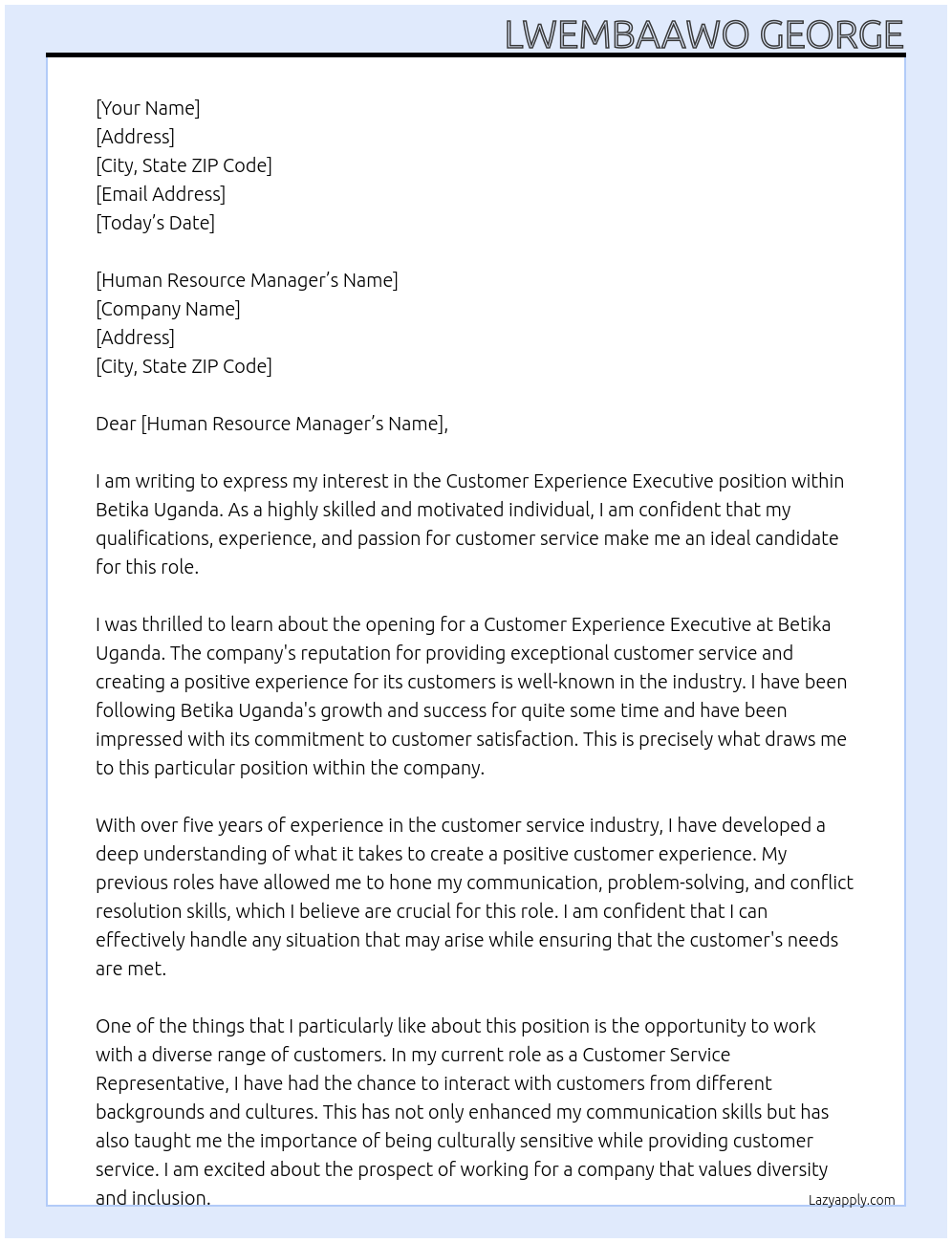 LWEMBAAWO GEORGE

[Your Name]
[Address]
[City, State ZIP Code]
[Email Address]
[Today’s Date]

[Human Resource Manager’s Name]
[Company Name]
[Address]
[City, State ZIP Code]

Dear [Human Resource Manager’s Name],

I am writing to express my interest in the Customer Experience Executive position within Betika Uganda. As a highly skilled and motivated individual, I am confident that my qualifications, experience, and passion for customer service make me an ideal candidate for this role.

I was thrilled to learn about the opening for a Customer Experience Executive at Betika Uganda. The company's reputation for providing exceptional customer service and creating a positive experience for its customers is well-known in the industry. I have been following Betika Uganda's growth and success for quite some time and have been impressed with its commitment to customer satisfaction. This is precisely what draws me to this particular position within the company.

With over five years of experience in the customer service industry, I have developed a deep understanding of what it takes to create a positive customer experience. My previous roles have allowed me to hone my communication, problem-solving, and conflict resolution skills, which I believe are crucial for this role. I am confident that I can effectively handle any situation that may arise while ensuring that the customer's needs are met.

One of the things that I particularly like about this position is the opportunity to work with a diverse range of customers. In my current role as a Customer Service Representative, I have had the chance to interact with customers from different backgrounds and cultures. This has not only enhanced my communication skills but has also taught me the importance of being culturally sensitive while providing customer service. I am excited about the prospect of working for a company that values diversity and inclusion.

Lazyapply.com